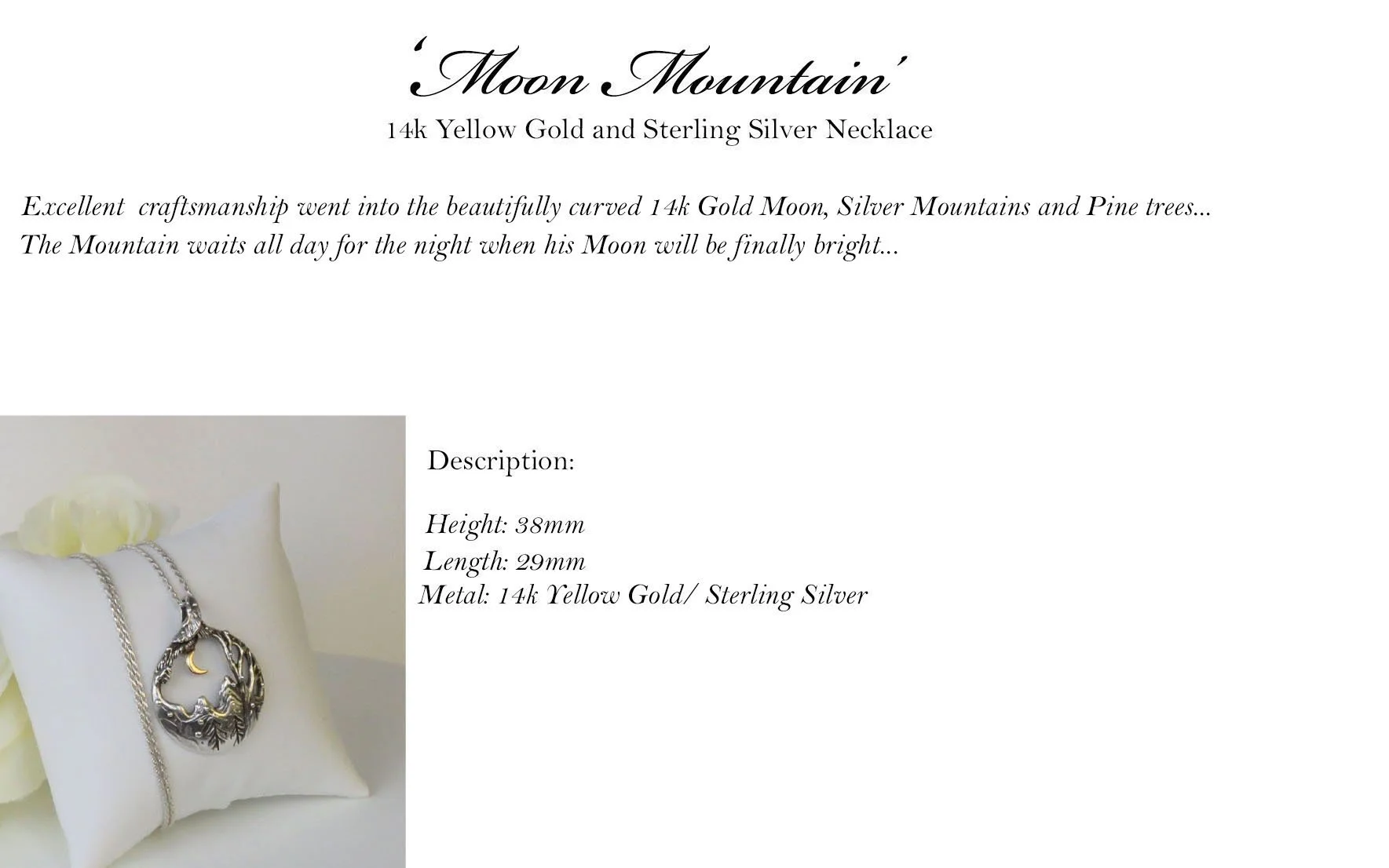 'Moon Mountain'

14k Yellow Gold and Sterling Silver Necklace

Excellent craftsmanship went into the beautifully curved 14k Gold Moon, Silver Mountains and Pine trees... The Mountain waits all day for the night when his Moon will be finally bright...

Description:

Height: 38mm
Length: 29mm
Metal: 14k Yellow Gold/ Sterling Silver